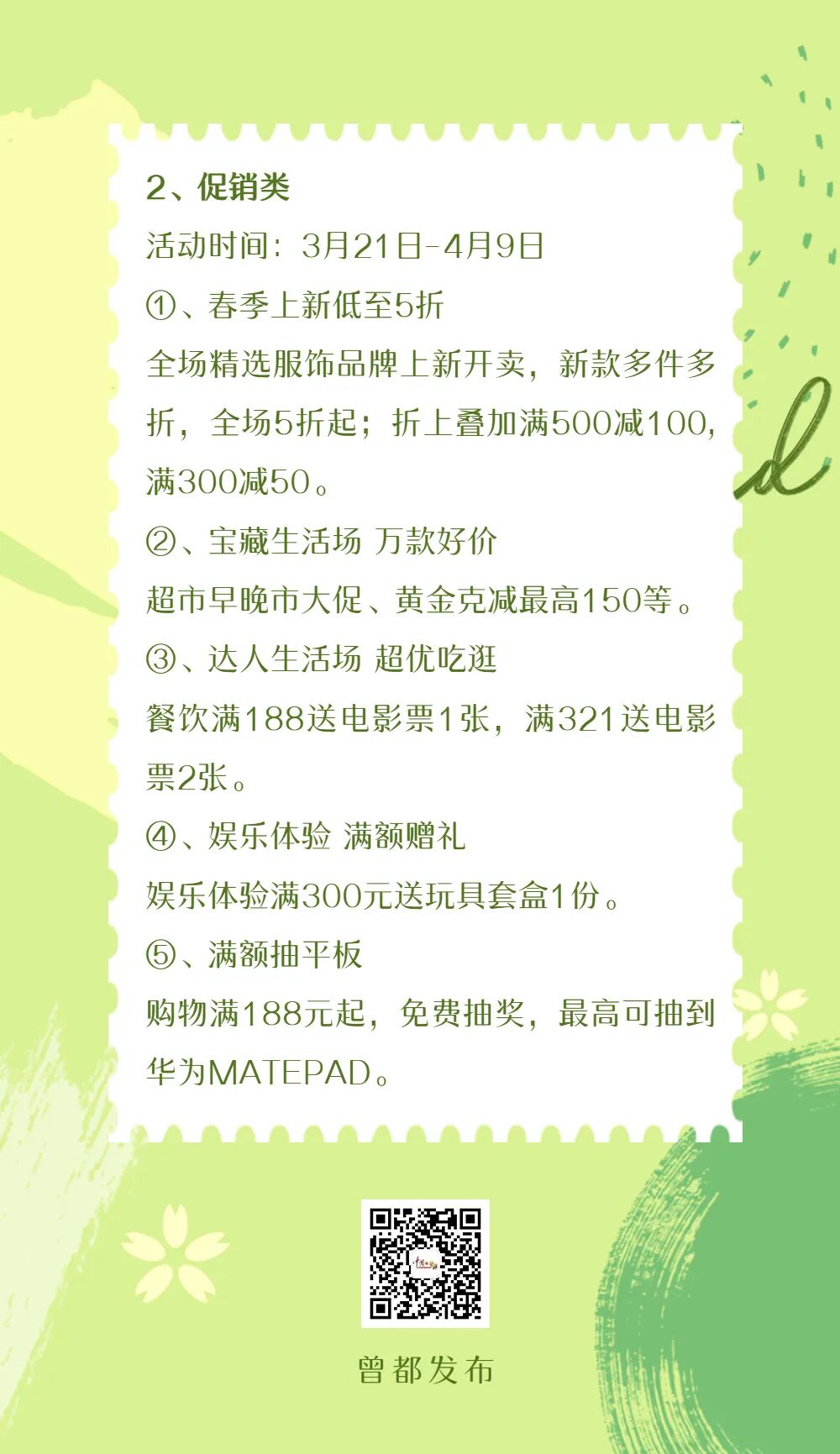 2、促销类

活动时间：3月21日-4月9日

①、春季上新低至5折

全场精选服饰品牌上新开卖，新款多件多折，全场5折起；折上叠加满500减100，满300减50。

②、宝藏生活场 万款好价

超市早晚市大促、黄金克减最高150等。

③、达人生活场 超优吃逛

餐饮满188送电影票1张，满321送电影票2张。

④、娱乐体验 满额赠礼

娱乐体验满300元送玩具套盒1份。

⑤、满额抽平板

购物满188元起，免费抽奖，最高可抽到华为MATEPAD。

曾都发布